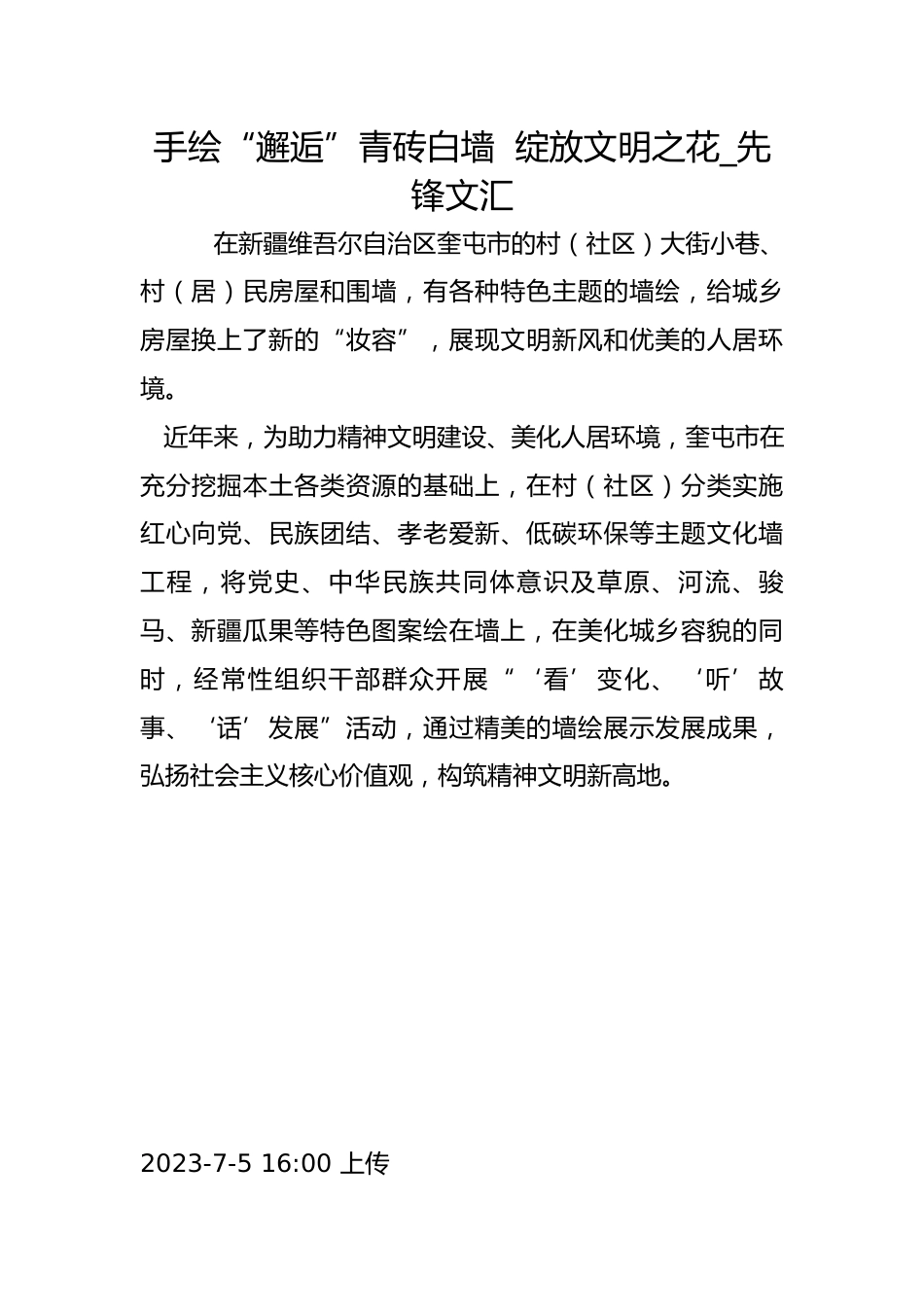 手绘“邂逅”青砖白墙 绽放文明之花_先锋文汇

在新疆维吾尔自治区奎屯市的村（社区）大街小巷、村（居）民房屋和围墙，有各种特色主题的墙绘，给城乡房屋换上了新的“妆容”，展现文明新风和优美的人居环境。

近年来，为助力精神文明建设、美化人居环境，奎屯市在充分挖掘本土各类资源的基础上，在村（社区）分类实施红心向党、民族团结、孝老爱新、低碳环保等主题文化墙工程，将党史、中华民族共同体意识及草原、河流、骏马、新疆瓜果等特色图案绘在墙上，在美化城乡容貌的同时，经常性组织干部群众开展“‘看’变化、‘听’故事、‘话’发展”活动，通过精美的墙绘展示发展成果，弘扬社会主义核心价值观，构筑精神文明新高地。

2023-7-5 16:00 上传